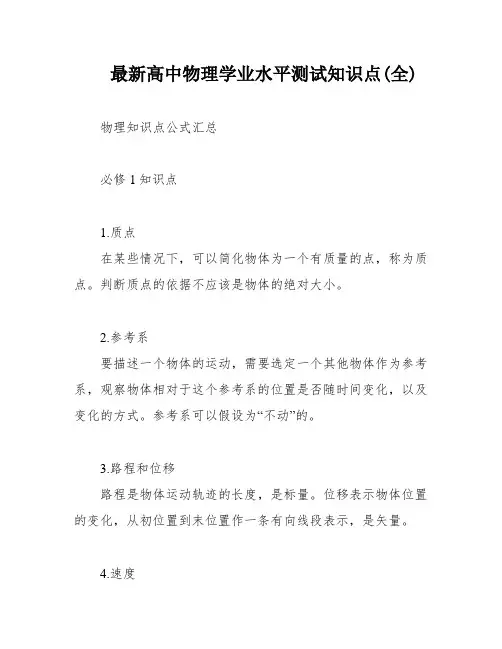 最新高中物理学业水平测试知识点(全)

物理知识点公式汇总

必修 1 知识点

1.质点
在某些情况下，可以简化物体为一个有质量的点，称为质点。判断质点的依据不应该是物体的绝对大小。

2.参考系
要描述一个物体的运动，需要选定一个其他物体作为参考系，观察物体相对于这个参考系的位置是否随时间变化，以及变化的方式。参考系可以假设为“不动”的。

3.路程和位移
路程是物体运动轨迹的长度，是标量。位移表示物体位置的变化，从初位置到末位置作一条有向线段表示，是矢量。

4.速度